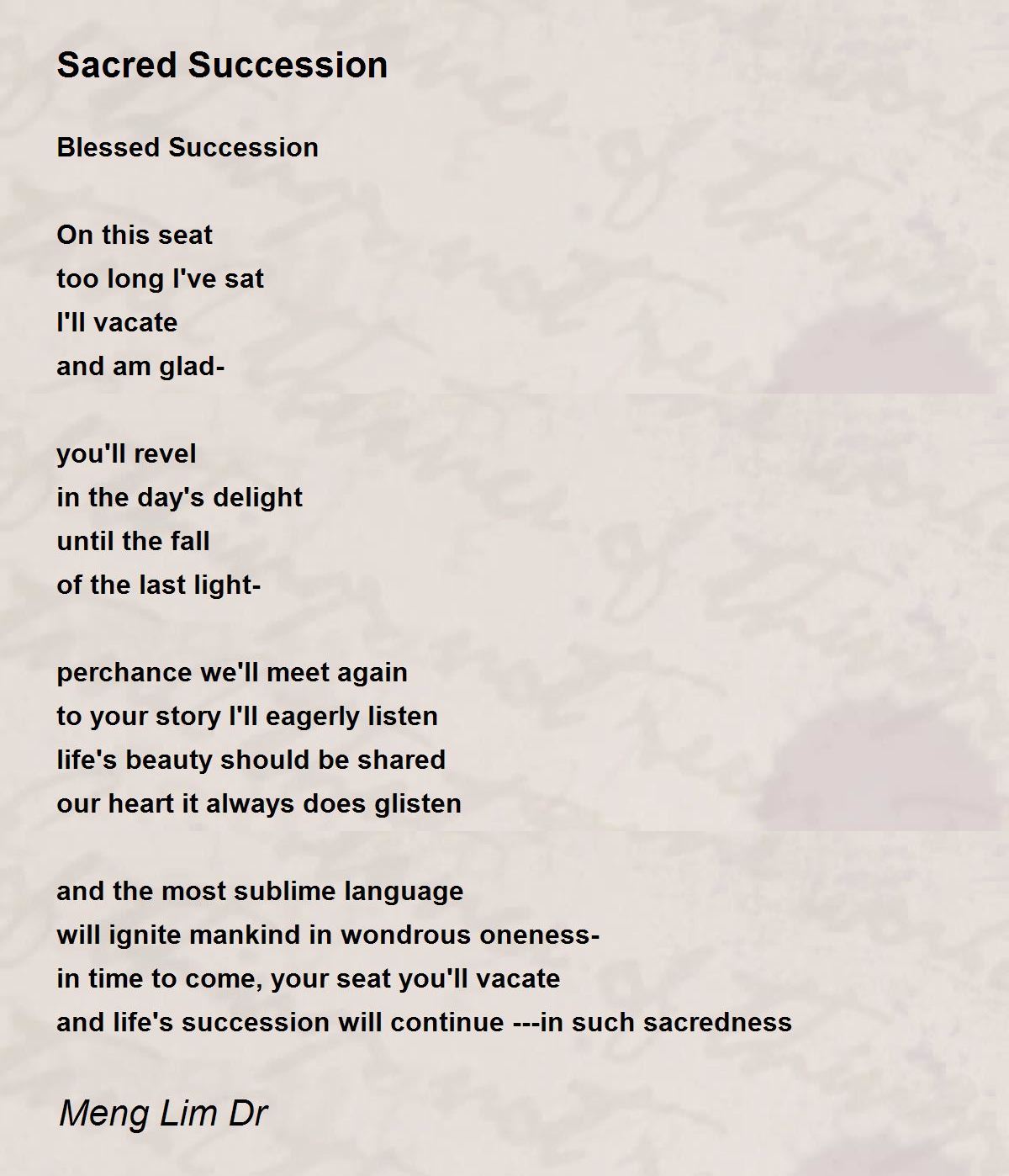 Sacred Succession

Blessed Succession

On this seat
too long I've sat
I'll vacate
and am glad-

you'll revel
in the day's delight
until the fall
of the last light-

perchance we'll meet again
to your story I'll eagerly listen
life's beauty should be shared
our heart it always does glisten

and the most sublime language
will ignite mankind in wondrous oneness-
in time to come, your seat you'll vacate
and life's succession will continue ---in such sacredness

Meng Lim Dr